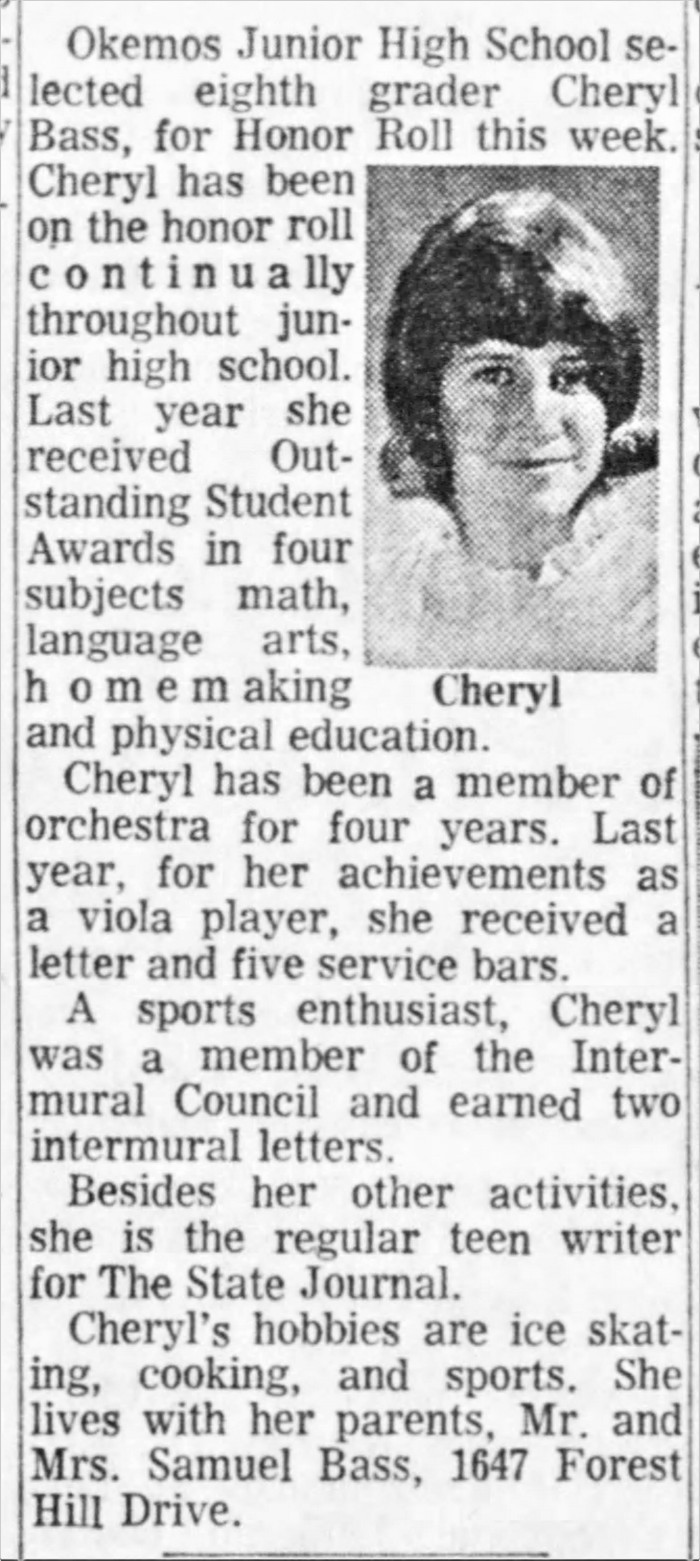 Okemos Junior High School selected eighth grader Cheryl Bass, for Honor Roll this week. Cheryl has been on the honor roll continually throughout junior high school. Last year she received Outstanding Student Awards in four subjects math, language arts, homemaking and physical education.

Cheryl

Cheryl has been a member of orchestra for four years. Last year, for her achievements as a viola player, she received a letter and five service bars.

A sports enthusiast, Cheryl was a member of the Intermural Council and earned two intermural letters.

Besides her other activities, she is the regular teen writer for The State Journal.

Cheryl's hobbies are ice skating, cooking, and sports. She lives with her parents, Mr. and Mrs. Samuel Bass, 1647 Forest Hill Drive.